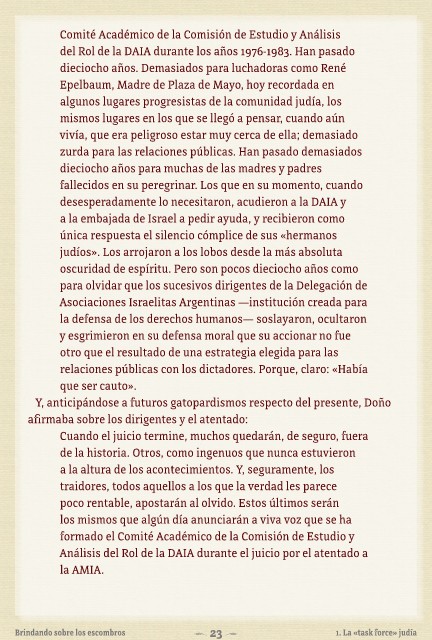 Comité Académico de la Comisión de Estudio y Análisis del Rol de la DAIA durante los años 1976-1983. Han pasado dieciocho años. Demasiados para luchadoras como René Epelbaum, Madre de Plaza de Mayo, hoy recordada en algunos lugares progresistas de la comunidad judía, los mismos lugares en los que se llegó a pensar, cuando aún vivía, que era peligroso estar muy cerca de ella; demasiado zurda para las relaciones públicas. Han pasado demasiados dieciocho años para muchas de las madres y padres fallecidos en su peregrinar. Los que en su momento, cuando desesperadamente lo necesitaron, acudieron a la DAIA y a la embajada de Israel a pedir ayuda, y recibieron como única respuesta el silencio cómplice de sus «hermanos judíos». Los arrojaron a los lobos desde la más absoluta oscuridad de espíritu. Pero son pocos dieciocho años como para olvidar que los sucesivos dirigentes de la Delegación de Asociaciones Israelitas Argentinas —institución creada para la defensa de los derechos humanos— soslayaron, ocultaron y esgrimieron en su defensa moral que su accionar no fue otro que el resultado de una estrategia elegida para las relaciones públicas con los dictadores. Porque, claro: «Había que ser cauto».

Y, anticipándose a futuros gatopardismos respecto del presente, Doño afirmaba sobre los dirigentes y el atentado:

Cuando el juicio termine, muchos quedarán, de seguro, fuera de la historia. Otros, como ingenuos que nunca estuvieron a la altura de los acontecimientos. Y, seguramente, los traidores, todos aquellos a los que la verdad les parece poco rentable, apostarán al olvido. Estos últimos serán los mismos que algún día anunciarán a viva voz que se ha formado el Comité Académico de la Comisión de Estudio y Análisis del Rol de la DAIA durante el juicio por el atentado a la AMIA.

Brindando sobre los escombros — 23 — 1. La «task force» judía